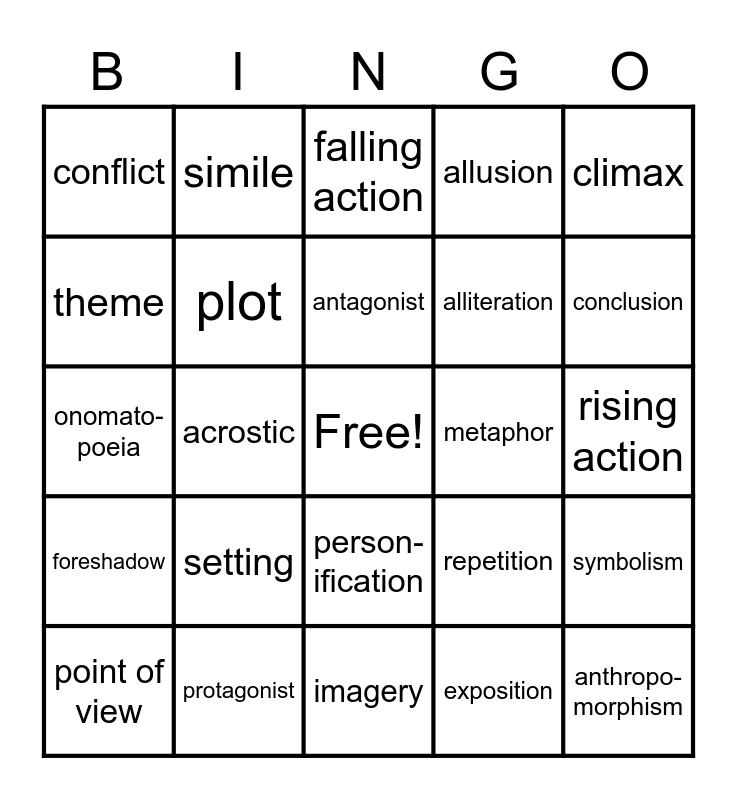 | B | I | N | G | O |
|---|---|---|---|---|
| conflict | simile | falling action | allusion | climax |
| theme | plot | antagonist | alliteration | conclusion |
| onomatopoeia | acrostic | Free! | metaphor | rising action |
| foreshadow | setting | personification | repetition | symbolism |
| point of view | protagonist | imagery | exposition | anthropomorphism |